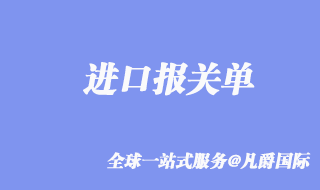 进口报关单

全球一站式服务@凡爵国际